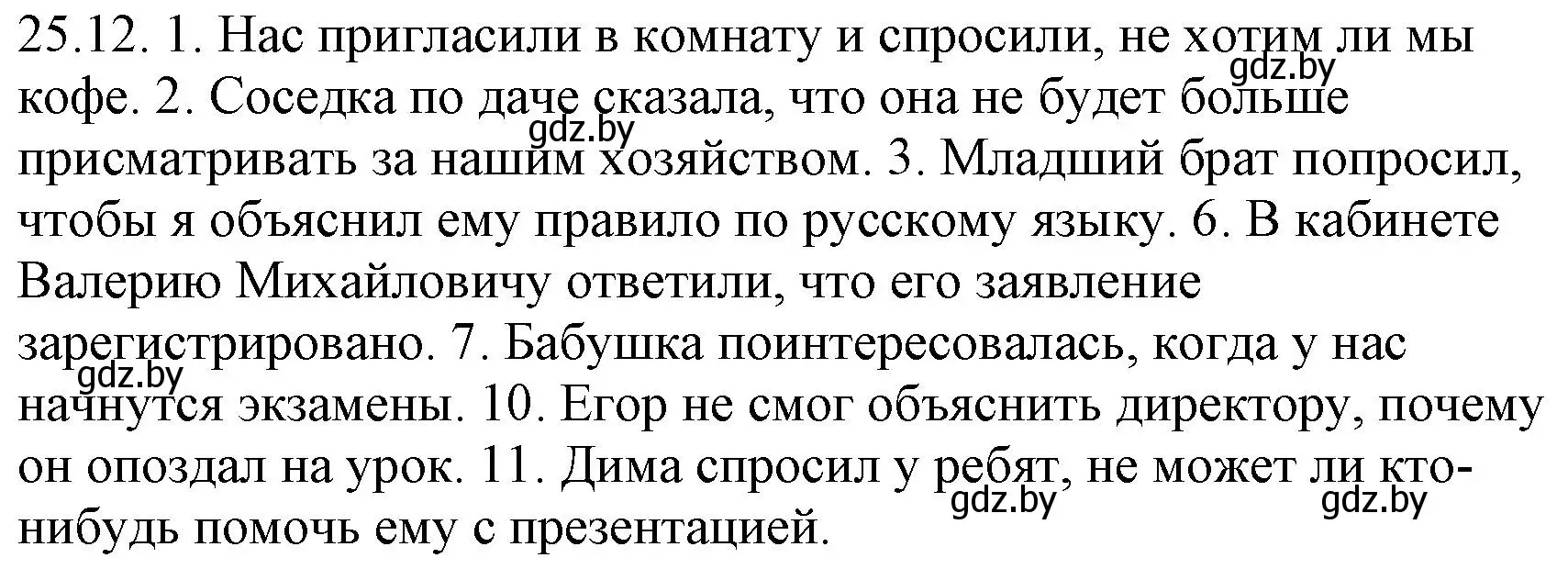 25.12. 1. Нас пригласили в комнату и спросили, не хотим ли мы кофе. 2. Соседка по даче сказала, что она не будет больше присматривать за нашим хозяйством. 3. Младший брат попросил, чтобы я объяснил ему правило по русскому языку. 6. В кабинете Валерию Михайловичу ответили, что его заявление зарегистрировано. 7. Бабушка поинтересовалась, когда у нас начнутся экзамены. 10. Егор не смог объяснить директору, почему он опоздал на урок. 11. Дима спросил у ребят, не может ли кто-нибудь помочь ему с презентацией.

gdz.by
gdz.by
gdz.by
gdz.by
gdz.by